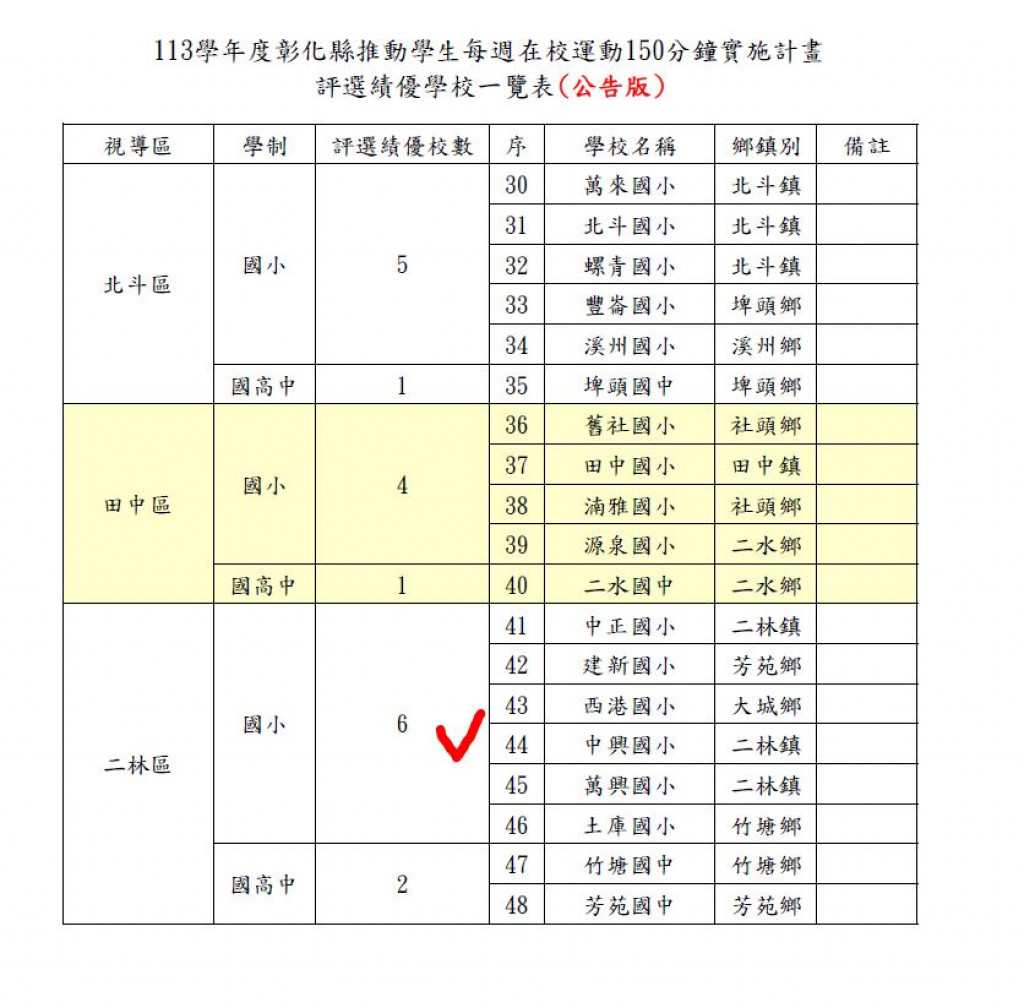 113學年度彰化縣推動學生每週在校運動150分鐘實施計畫
評選績優學校一覽表(公告版)

| 視導區 | 學制 | 評選績優校數 | 序 | 學校名稱 | 鄉鎮別 | 備註 |
|---|---|---|---|---|---|---|
| 北斗區 | 國小 | 5 | 30 | 萬來國小 | 北斗鎮 | |
| | | | 31 | 北斗國小 | 北斗鎮 | |
| | | | 32 | 螺青國小 | 北斗鎮 | |
| | | | 33 | 豐崙國小 | 埤頭鄉 | |
| | | | 34 | 溪州國小 | 溪州鄉 | |
| | 國高中 | 1 | 35 | 埤頭國中 | 埤頭鄉 | |
| 田中區 | 國小 | 4 | 36 | 舊社國小 | 社頭鄉 | |
| | | | 37 | 田中國小 | 田中鎮 | |
| | | | 38 | 湳雅國小 | 社頭鄉 | |
| | | | 39 | 源泉國小 | 二水鄉 | |
| | 國高中 | 1 | 40 | 二水國中 | 二水鄉 | |
| 二林區 | 國小 | 6 | 41 | 中正國小 | 二林鎮 | |
| | | | 42 | 建新國小 | 芳苑鄉 | |
| | | | 43 | 西港國小 | 大城鄉 | |
| | | | 44 | 中興國小 | 二林鎮 | |
| | | | 45 | 萬興國小 | 二林鎮 | |
| | | | 46 | 土庫國小 | 竹塘鄉 | |
| | 國高中 | 2 | 47 | 竹塘國中 | 竹塘鄉 | |
| | | | 48 | 芳苑國中 | 芳苑鄉 | |